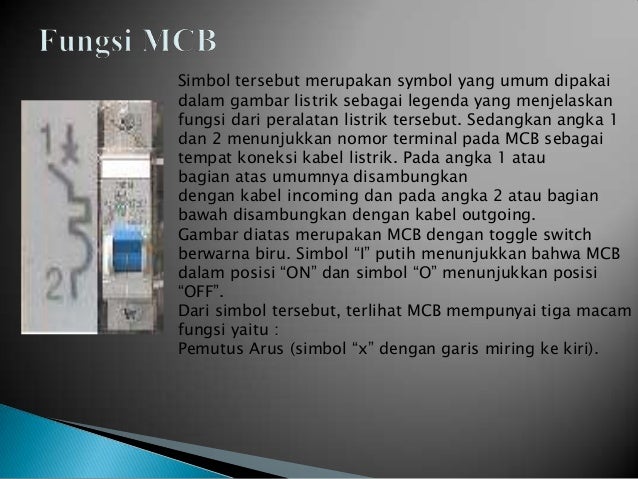 Fungsi MCB

1

2

Simbol tersebut merupakan symbol yang umum dipakai dalam gambar listrik sebagai legenda yang menjelaskan fungsi dari peralatan listrik tersebut. Sedangkan angka 1 dan 2 menunjukkan nomor terminal pada MCB sebagai tempat koneksi kabel listrik. Pada angka 1 atau bagian atas umumnya disambungkan dengan kabel incoming dan pada angka 2 atau bagian bawah disambungkan dengan kabel outgoing.

Gambar diatas merupakan MCB dengan toggle switch berwarna biru. Simbol "I" putih menunjukkan bahwa MCB dalam posisi "ON" dan simbol "O" menunjukkan posisi "OFF".

Dari simbol tersebut, terlihat MCB mempunyai tiga macam fungsi yaitu :

Pemutus Arus (simbol "x" dengan garis miring ke kiri).